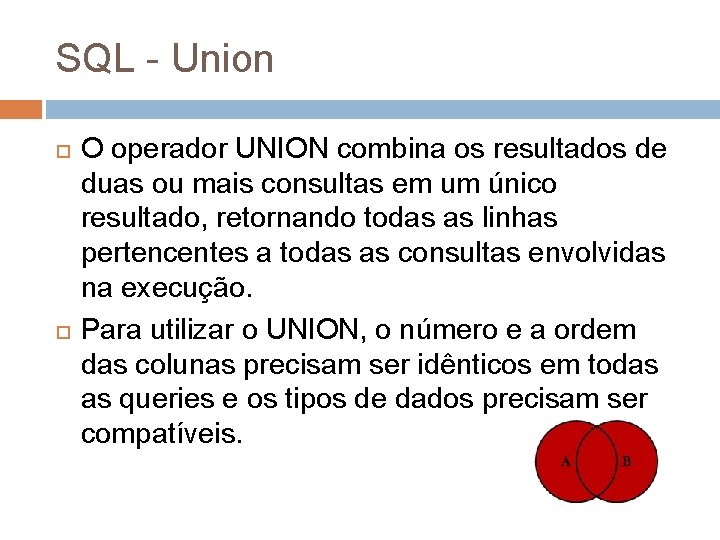 SQL - Union

O operador UNION combina os resultados de duas ou mais consultas em um único resultado, retornando todas as linhas pertencentes a todas as consultas envolvidas na execução.

Para utilizar o UNION, o número e a ordem das colunas precisam ser idênticos em todas as queries e os tipos de dados precisam ser compatíveis.

A

B